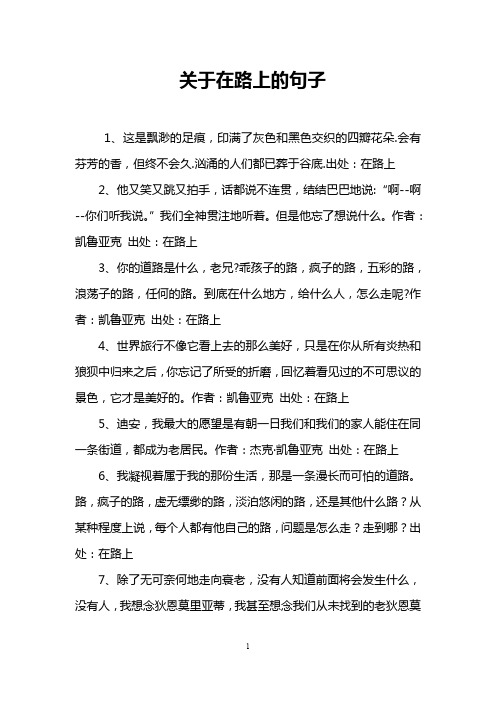 关于在路上的句子

1、这是飘渺的足痕，印满了灰色和黑色交织的四瓣花朵.会有芬芳的香，但终不会久.汹涌的人们都已葬于谷底.出处：在路上

2、他又笑又跳又拍手，话都说不连贯，结结巴巴地说:“啊--啊--你们听我说。”我们全神贯注地听着。但是他忘了想说什么。作者：凯鲁亚克 出处：在路上

3、你的道路是什么，老兄?乖孩子的路，疯子的路，五彩的路，浪荡子的路，任何的路。到底在什么地方，给什么人，怎么走呢?作者：凯鲁亚克 出处：在路上

4、世界旅行不像它看上去的那么美好，只是在你从所有炎热和狼狈中归来之后，你忘记了所受的折磨，回忆着看见过的不可思议的景色，它才是美好的。作者：凯鲁亚克 出处：在路上

5、迪安，我最大的愿望是有朝一日我们和我们的家人能住在同一条街道，都成为老居民。作者：杰克·凯鲁亚克 出处：在路上

6、我凝视着属于我的那份生活，那是一条漫长而可怕的道路。路，疯子的路，虚无缥缈的路，淡泊悠闲的路，还是其他什么路？从某种程度上说，每个人都有他自己的路，问题是怎么走？走到哪？出处：在路上

7、除了无可奈何地走向衰老，没有人知道前面将会发生什么，没有人，我想念狄恩莫里亚蒂，我甚至想念我们从未找到的老狄恩莫

1